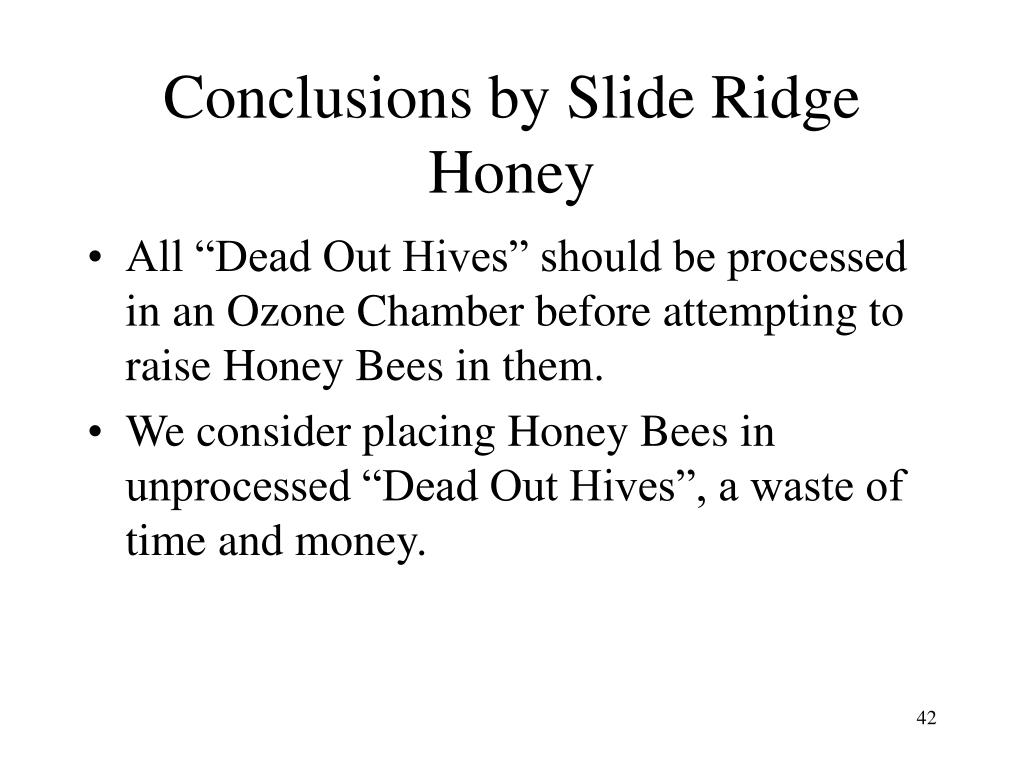 Conclusions by Slide Ridge Honey

• All “Dead Out Hives” should be processed in an Ozone Chamber before attempting to raise Honey Bees in them.
• We consider placing Honey Bees in unprocessed “Dead Out Hives”, a waste of time and money.

42